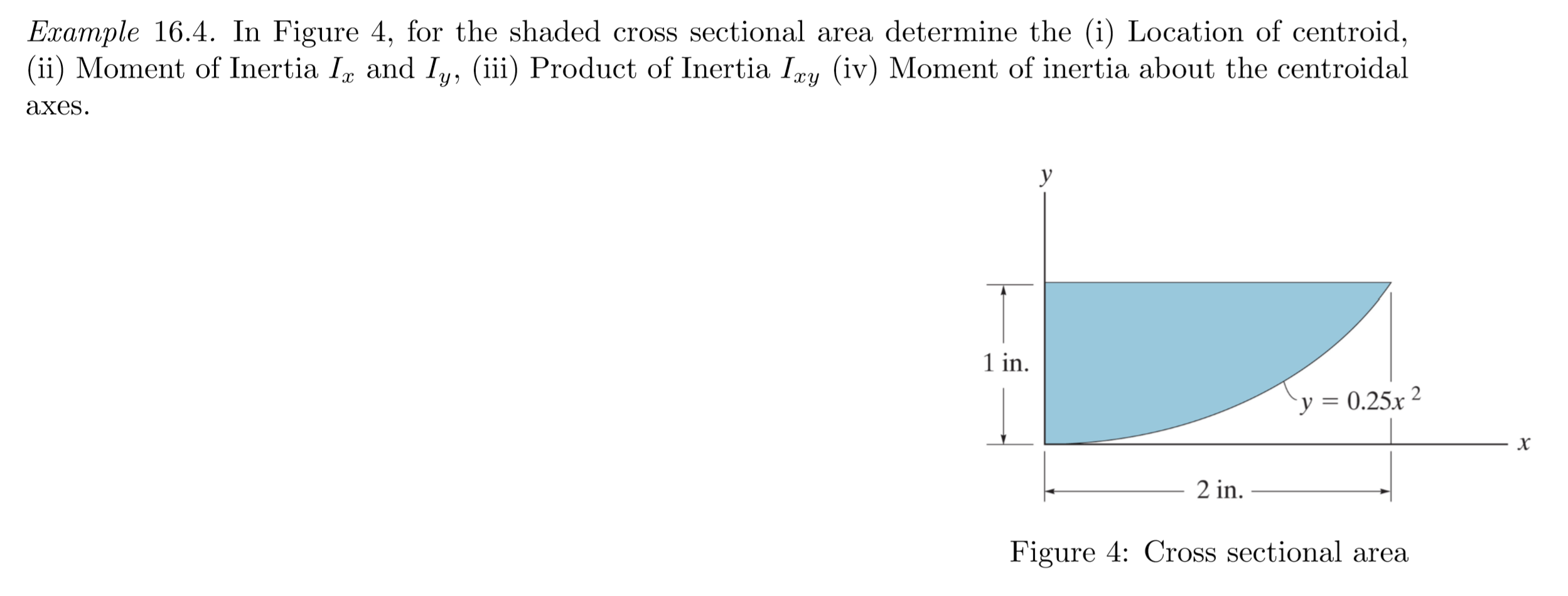 Example 16.4. In Figure 4, for the shaded cross sectional area determine the (i) Location of centroid, (ii) Moment of Inertia $I_x$ and $I_y$, (iii) Product of Inertia $I_{xy}$ (iv) Moment of inertia about the centroidal axes.

$y$

1 in.

$y = 0.25x^2$

$x$

2 in.

Figure 4: Cross sectional area